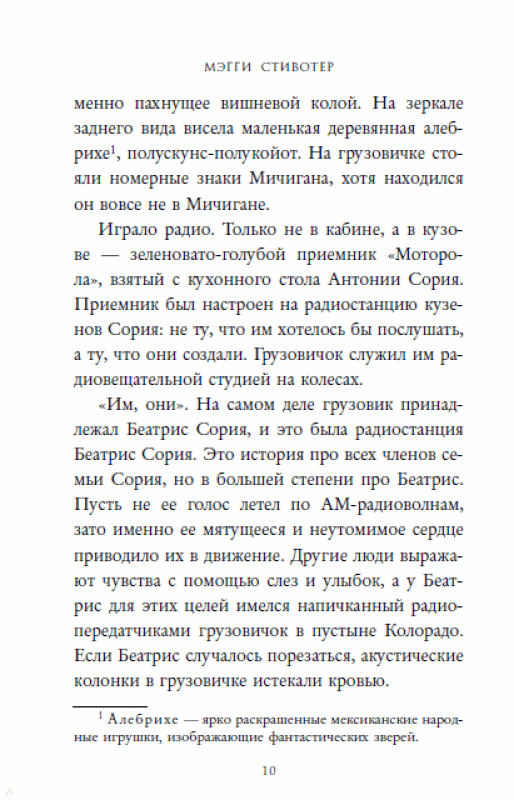 МЭГГИ СТИВОТЕР

менно пахнущее вишневой колой. На зеркале заднего вида висела маленькая деревянная алебрихе$^1$, полускунс-полукойот. На грузовичке стояли номерные знаки Мичигана, хотя находился он вовсе не в Мичигане.

Играло радио. Только не в кабине, а в кузове — зеленовато-голубой приемник «Моторола», взятый с кухонного стола Антонии Сория. Приемник был настроен на радиостанцию кузенов Сория: не ту, что им хотелось бы послушать, а ту, что они создали. Грузовичок служил им радиовещательной студией на колесах.

«Им, они». На самом деле грузовик принадлежал Беатрис Сория, и это была радиостанция Беатрис Сория. Это история про всех членов семьи Сория, но в большей степени про Беатрис. Пусть не ее голос летел по АМ-радиоволнам, зато именно ее мятущееся и неутомимое сердце приводило их в движение. Другие люди выражают чувства с помощью слез и улыбок, а у Беатрис для этих целей имелся напичканный радиопередатчиками грузовичок в пустыне Колорадо. Если Беатрис случалось порезаться, акустические колонки в грузовичке истекали кровью.

$^1$ Алебрихе — ярко раскрашенные мексиканские народные игрушки, изображающие фантастических зверей.

10